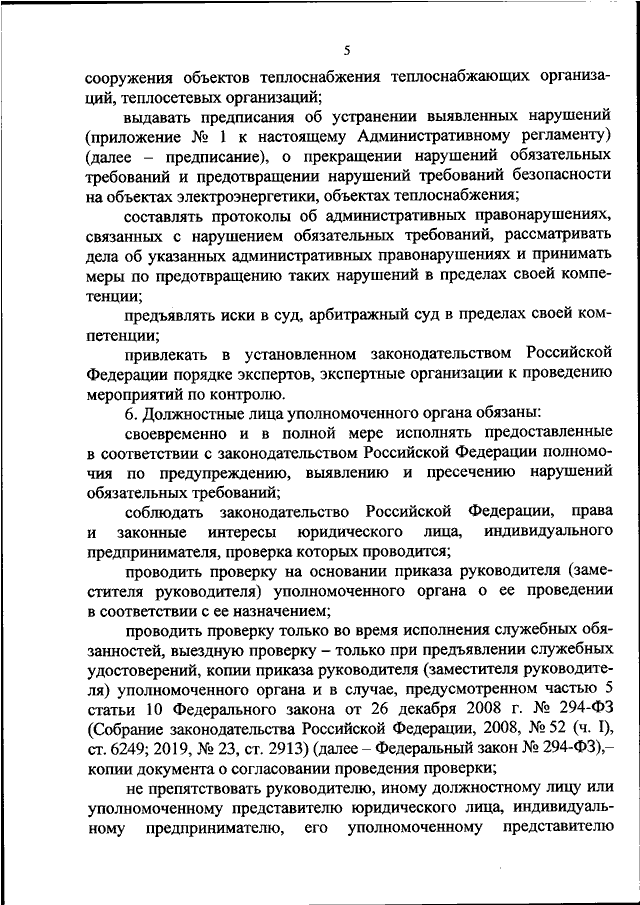 5

сооружения объектов теплоснабжения теплоснабжающих организаций, теплосетевых организаций;

выдавать предписания об устранении выявленных нарушений (приложение № 1 к настоящему Административному регламенту) (далее – предписание), о прекращении нарушений обязательных требований и предотвращении нарушений требований безопасности на объектах электроэнергетики, объектах теплоснабжения;

составлять протоколы об административных правонарушениях, связанных с нарушением обязательных требований, рассматривать дела об указанных административных правонарушениях и принимать меры по предотвращению таких нарушений в пределах своей компетенции;

предъявлять иски в суд, арбитражный суд в пределах своей компетенции;

привлекать в установленном законодательством Российской Федерации порядке экспертов, экспертные организации к проведению мероприятий по контролю.

6. Должностные лица уполномоченного органа обязаны:

своевременно и в полной мере исполнять предоставленные в соответствии с законодательством Российской Федерации полномочия по предупреждению, выявлению и пресечению нарушений обязательных требований;

соблюдать законодательство Российской Федерации, права и законные интересы юридического лица, индивидуального предпринимателя, проверка которых проводится;

проводить проверку на основании приказа руководителя (заместителя руководителя) уполномоченного органа о ее проведении в соответствии с ее назначением;

проводить проверку только во время исполнения служебных обязанностей, выездную проверку – только при предъявлении служебных удостоверений, копии приказа руководителя (заместителя руководителя) уполномоченного органа и в случае, предусмотренном частью 5 статьи 10 Федерального закона от 26 декабря 2008 г. № 294-ФЗ (Собрание законодательства Российской Федерации, 2008, № 52 (ч. I), ст. 6249; 2019, № 23, ст. 2913) (далее – Федеральный закон № 294-ФЗ),– копии документа о согласовании проведения проверки;

не препятствовать руководителю, иному должностному лицу или уполномоченному представителю юридического лица, индивидуальному предпринимателю, его уполномоченному представителю